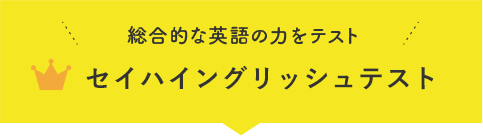 総合的な英語の力をテスト

セイハイングリッシュテスト